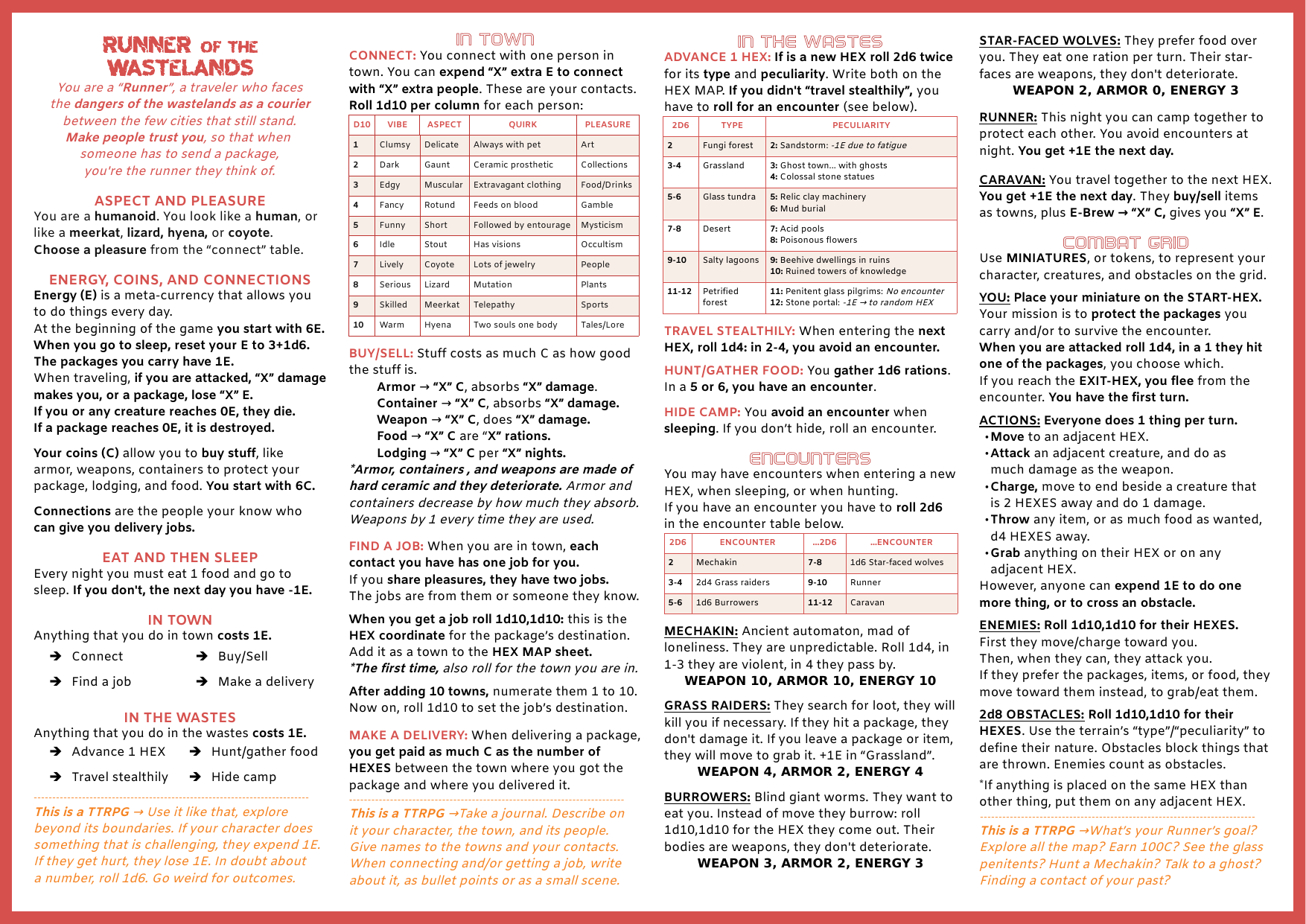 RUNNER OF THE WASTELANDS

You are a "Runner", a traveler who faces the dangers of the wastelands as a courier between the few cities that still stand. Make people trust you, so that when someone has to send a package, you're the runner they think of.

ASPECT AND PLEASURE
You are a humanoid. You look like a human, or like a meerkat, lizard, hyena, or coyote. Choose a pleasure from the "connect" table.

ENERGY, COINS, AND CONNECTIONS
Energy (E) is a meta-currency that allows you to do things every day.
At the beginning of the game you start with 6E.
When you go to sleep, reset your E to 3+1d6.
The packages you carry have 1E.
When traveling, if you are attacked, "X" damage makes you, or a package, lose "X" E.
If you or any creature reaches 0E, they die.
If a package reaches 0E, it is destroyed.

Your coins (C) allow you to buy stuff, like armor, weapons, containers to protect your package, lodging, and food. You start with 6C.

Connections are the people your know who can give you delivery jobs.

EAT AND THEN SLEEP
Every night you must eat 1 food and go to sleep. If you don't, the next day you have -1E.

IN TOWN
Anything that you do in town costs 1E.
➔ Connect ➔ Buy/Sell
➔ Find a job ➔ Make a delivery

IN THE WASTES
Anything that you do in the wastes costs 1E.
➔ Advance 1 HEX ➔ Hunt/gather food
➔ Travel stealthily ➔ Hide camp

This is a TTRPG → Use it like that, explore beyond its boundaries. If your character does something that is challenging, they expend 1E. If they get hurt, they lose 1E. In doubt about a number, roll 1d6. Go weird for outcomes.

IN TOWN
CONNECT: You connect with one person in town. You can expend "X" extra E to connect with "X" extra people. These are your contacts. Roll 1d10 per column for each person:

| D10 | VIBE | ASPECT | QUIRK | PLEASURE |
|---|---|---|---|---|
| 1 | Clumsy | Delicate | Always with pet | Art |
| 2 | Dark | Gaunt | Ceramic prosthetic | Collections |
| 3 | Edgy | Muscular | Extravagant clothing | Food/Drinks |
| 4 | Fancy | Rotund | Feeds on blood | Gamble |
| 5 | Funny | Short | Followed by entourage | Mysticism |
| 6 | Idle | Stout | Has visions | Occultism |
| 7 | Lively | Coyote | Lots of jewelry | People |
| 8 | Serious | Lizard | Mutation | Plants |
| 9 | Skilled | Meerkat | Telepathy | Sports |
| 10 | Warm | Hyena | Two souls one body | Tales/Lore |

BUY/SELL: Stuff costs as much C as how good the stuff is.
Armor → "X" C, absorbs "X" damage.
Container → "X" C, absorbs "X" damage.
Weapon → "X" C, does "X" damage.
Food → "X" C are "X" rations.
Lodging → "X" C per "X" nights.
*Armor, containers , and weapons are made of hard ceramic and they deteriorate. Armor and containers decrease by how much they absorb. Weapons by 1 every time they are used.

FIND A JOB: When you are in town, each contact you have has one job for you.
If you share pleasures, they have two jobs.
The jobs are from them or someone they know.

When you get a job roll 1d10,1d10: this is the HEX coordinate for the package's destination. Add it as a town to the HEX MAP sheet.
*The first time, also roll for the town you are in.

After adding 10 towns, numerate them 1 to 10. Now on, roll 1d10 to set the job's destination.

MAKE A DELIVERY: When delivering a package, you get paid as much C as the number of HEXES between the town where you got the package and where you delivered it.

This is a TTRPG →Take a journal. Describe on it your character, the town, and its people. Give names to the towns and your contacts. When connecting and/or getting a job, write about it, as bullet points or as a small scene.

IN THE WASTES
ADVANCE 1 HEX: If is a new HEX roll 2d6 twice for its type and peculiarity. Write both on the HEX MAP. If you didn't "travel stealthily", you have to roll for an encounter (see below).

| 2D6 | TYPE | PECULIARITY |
|---|---|---|
| 2 | Fungi forest | 2: Sandstorm: -1E due to fatigue |
| 3-4 | Grassland | 3: Ghost town... with ghosts 4: Colossal stone statues |
| 5-6 | Glass tundra | 5: Relic clay machinery 6: Mud burial |
| 7-8 | Desert | 7: Acid pools 8: Poisonous flowers |
| 9-10 | Salty lagoons | 9: Beehive dwellings in ruins 10: Ruined towers of knowledge |
| 11-12 | Petrified forest | 11: Penitent glass pilgrims: No encounter 12: Stone portal: -1E → to random HEX |

TRAVEL STEALTHILY: When entering the next HEX, roll 1d4: in 2-4, you avoid an encounter.

HUNT/GATHER FOOD: You gather 1d6 rations. In a 5 or 6, you have an encounter.

HIDE CAMP: You avoid an encounter when sleeping. If you don't hide, roll an encounter.

ENCOUNTERS
You may have encounters when entering a new HEX, when sleeping, or when hunting.
If you have an encounter you have to roll 2d6 in the encounter table below.

| 2D6 | ENCOUNTER | ...2D6 | ...ENCOUNTER |
|---|---|---|---|
| 2 | Mechakin | 7-8 | 1d6 Star-faced wolves |
| 3-4 | 2d4 Grass raiders | 9-10 | Runner |
| 5-6 | 1d6 Burrowers | 11-12 | Caravan |

MECHAKIN: Ancient automaton, mad of loneliness. They are unpredictable. Roll 1d4, in 1-3 they are violent, in 4 they pass by.
WEAPON 10, ARMOR 10, ENERGY 10

GRASS RAIDERS: They search for loot, they will kill you if necessary. If they hit a package, they don't damage it. If you leave a package or item, they will move to grab it. +1E in "Grassland".
WEAPON 4, ARMOR 2, ENERGY 4

BURROWERS: Blind giant worms. They want to eat you. Instead of move they burrow: roll 1d10,1d10 for the HEX they come out. Their bodies are weapons, they don't deteriorate.
WEAPON 3, ARMOR 2, ENERGY 3

STAR-FACED WOLVES: They prefer food over you. They eat one ration per turn. Their star-faces are weapons, they don't deteriorate.
WEAPON 2, ARMOR 0, ENERGY 3

RUNNER: This night you can camp together to protect each other. You avoid encounters at night. You get +1E the next day.

CARAVAN: You travel together to the next HEX. You get +1E the next day. They buy/sell items as towns, plus E-Brew → "X" C, gives you "X" E.

COMBAT GRID
Use MINIATURES, or tokens, to represent your character, creatures, and obstacles on the grid.
YOU: Place your miniature on the START-HEX. Your mission is to protect the packages you carry and/or to survive the encounter.
When you are attacked roll 1d4, in a 1 they hit one of the packages, you choose which.
If you reach the EXIT-HEX, you flee from the encounter. You have the first turn.

ACTIONS: Everyone does 1 thing per turn.
•Move to an adjacent HEX.
•Attack an adjacent creature, and do as much damage as the weapon.
•Charge, move to end beside a creature that is 2 HEXES away and do 1 damage.
•Throw any item, or as much food as wanted, d4 HEXES away.
•Grab anything on their HEX or on any adjacent HEX.
However, anyone can expend 1E to do one more thing, or to cross an obstacle.

ENEMIES: Roll 1d10,1d10 for their HEXES.
First they move/charge toward you.
Then, when they can, they attack you.
If they prefer the packages, items, or food, they move toward them instead, to grab/eat them.

2d8 OBSTACLES: Roll 1d10,1d10 for their HEXES. Use the terrain's "type"/"peculiarity" to define their nature. Obstacles block things that are thrown. Enemies count as obstacles.

*If anything is placed on the same HEX than other thing, put them on any adjacent HEX.

This is a TTRPG →What's your Runner's goal? Explore all the map? Earn 100C? See the glass penitents? Hunt a Mechakin? Talk to a ghost? Finding a contact of your past?